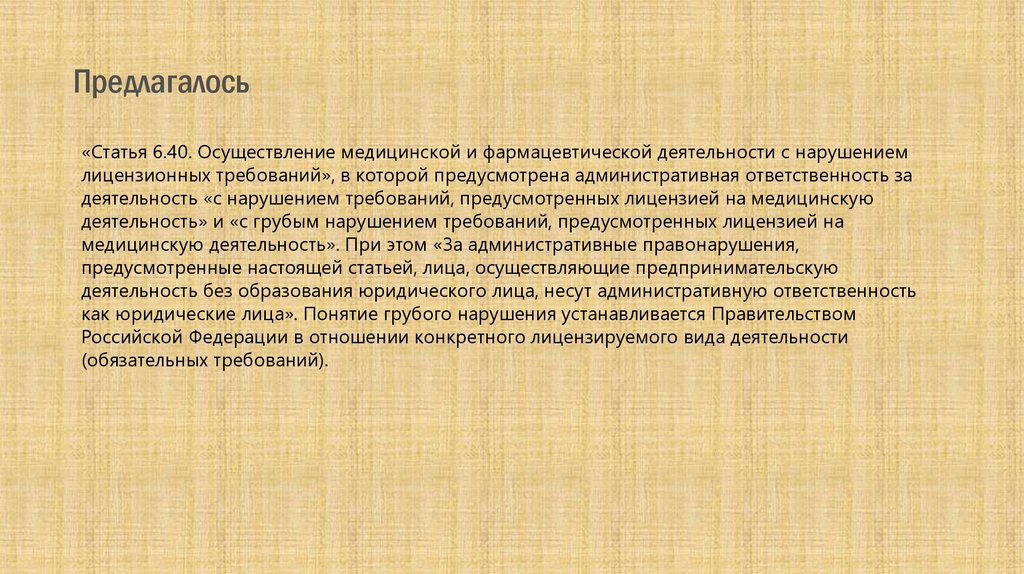 Предлагалось

«Статья 6.40. Осуществление медицинской и фармацевтической деятельности с нарушением лицензионных требований», в которой предусмотрена административная ответственность за деятельность «с нарушением требований, предусмотренных лицензией на медицинскую деятельность» и «с грубым нарушением требований, предусмотренных лицензией на медицинскую деятельность». При этом «За административные правонарушения, предусмотренные настоящей статьей, лица, осуществляющие предпринимательскую деятельность без образования юридического лица, несут административную ответственность как юридические лица». Понятие грубого нарушения устанавливается Правительством Российской Федерации в отношении конкретного лицензируемого вида деятельности (обязательных требований).